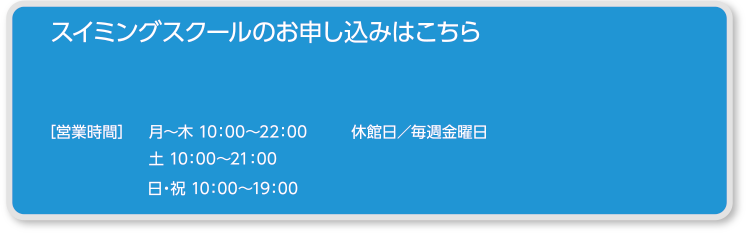 スイミングスクールのお申し込みはこちら

［営業時間］　月～木 10:00～22:00　　休館日／毎週金曜日
土 10:00～21:00
日･祝 10:00～19:00